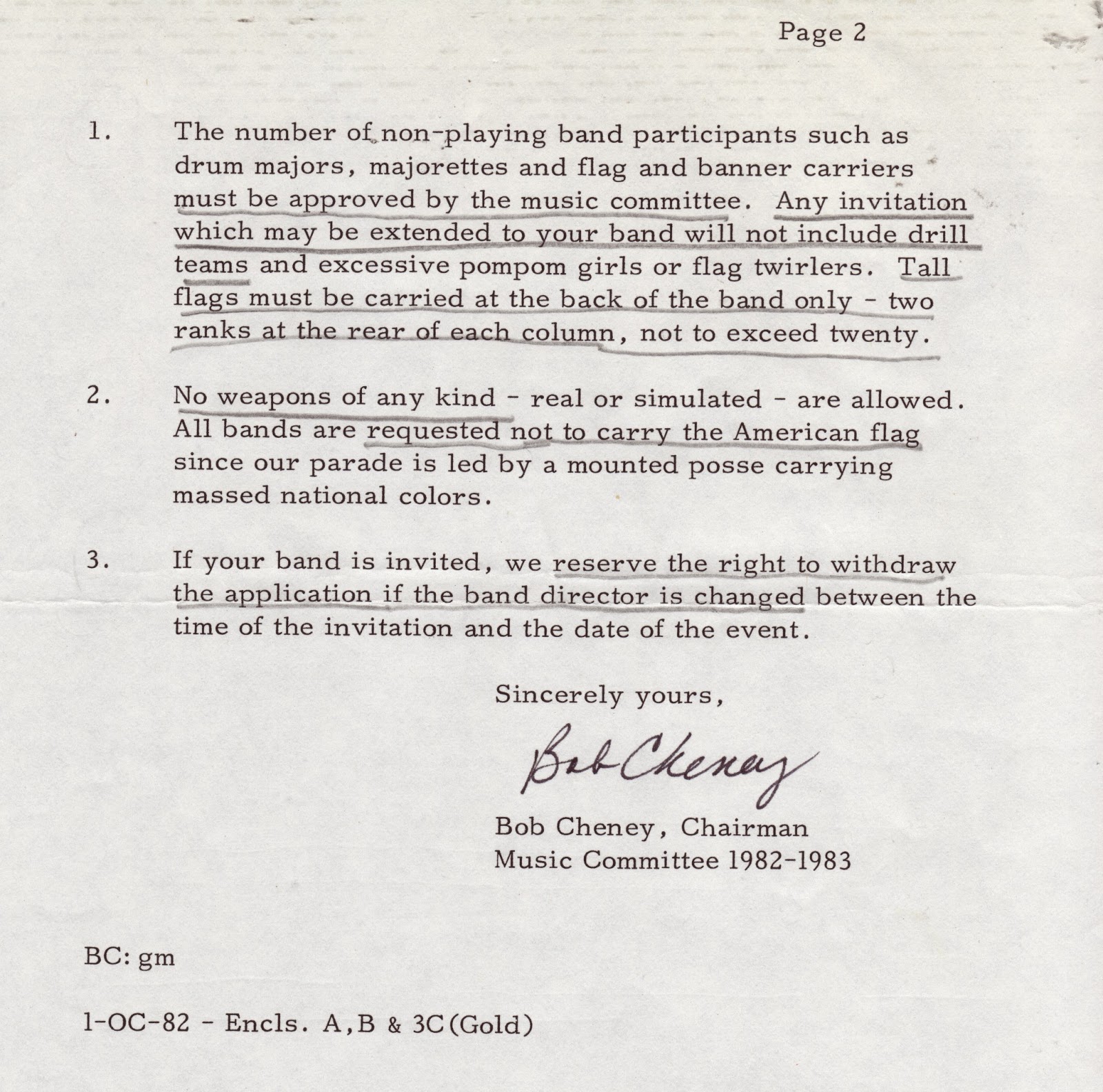 Page 2

1. The number of non-playing band participants such as drum majors, majorettes and flag and banner carriers must be approved by the music committee. Any invitation which may be extended to your band will not include drill teams and excessive pompom girls or flag twirlers. Tall flags must be carried at the back of the band only - two ranks at the rear of each column, not to exceed twenty.

2. No weapons of any kind - real or simulated - are allowed. All bands are requested not to carry the American flag since our parade is led by a mounted posse carrying massed national colors.

3. If your band is invited, we reserve the right to withdraw the application if the band director is changed between the time of the invitation and the date of the event.

Sincerely yours,

Bob Cheney

Bob Cheney, Chairman
Music Committee 1982-1983

BC: gm

1-OC-82 - Encls. A,B & 3C(Gold)